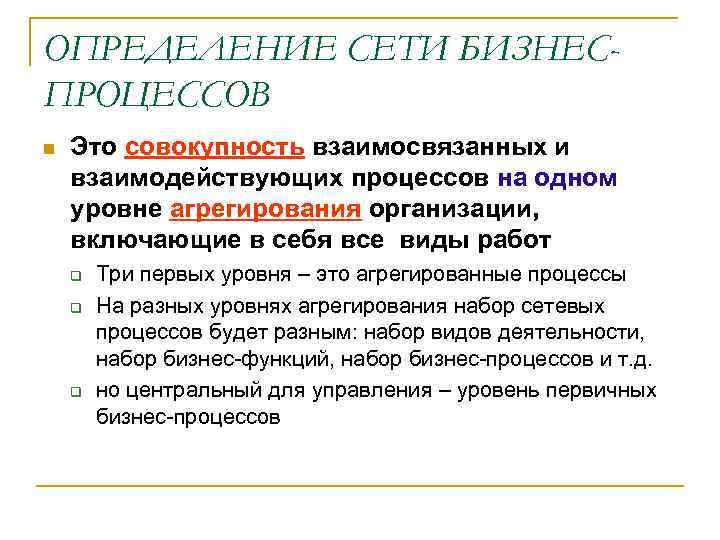 ОПРЕДЕЛЕНИЕ СЕТИ БИЗНЕС-ПРОЦЕССОВ

• Это совокупность взаимосвязанных и взаимодействующих процессов на одном уровне агрегирования организации, включающие в себя все виды работ

☐ Три первых уровня – это агрегированные процессы

☐ На разных уровнях агрегирования набор сетевых процессов будет разным: набор видов деятельности, набор бизнес-функций, набор бизнес-процессов и т.д.

☐ но центральный для управления – уровень первичных бизнес-процессов